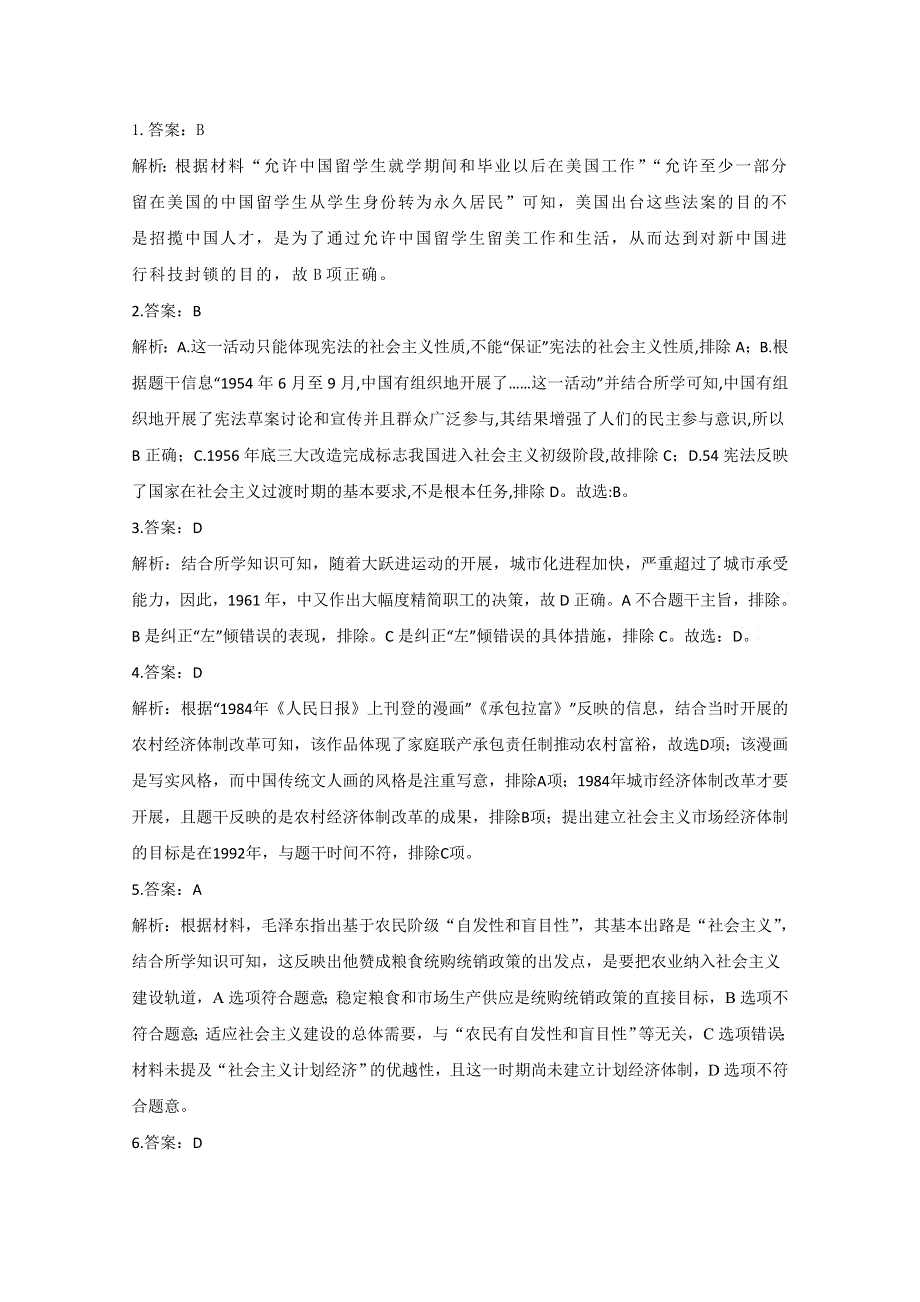 1. 答案：B

解析：根据材料“允许中国留学生就学期间和毕业以后在美国工作”“允许至少一部分留在美国的中国留学生从学生身份转为永久居民”可知，美国出台这些法案的目的不是招揽中国人才，是为了通过允许中国留学生留美工作和生活，从而达到对新中国进行科技封锁的目的，故 B 项正确。

2.答案：B

解析：A.这一活动只能体现宪法的社会主义性质,不能“保证”宪法的社会主义性质,排除 A；B.根据题干信息“1954 年 6 月至 9 月,中国有组织地开展了……这一活动”并结合所学可知,中国有组织地开展了宪法草案讨论和宣传并且群众广泛参与,其结果增强了人们的民主参与意识,所以 B 正确；C.1956 年底三大改造完成标志我国进入社会主义初级阶段,故排除 C；D.54 宪法反映了国家在社会主义过渡时期的基本要求,不是根本任务,排除 D。故选:B。

3.答案：D

解析：结合所学知识可知，随着大跃进运动的开展，城市化进程加快，严重超过了城市承受能力，因此，1961 年，中又作出大幅度精简职工的决策，故 D 正确。A 不合题干主旨，排除。B 是纠正“左”倾错误的表现，排除。C 是纠正“左”倾错误的具体措施，排除 C。故选：D。

4.答案：D

解析：根据“1984年《人民日报》上刊登的漫画”《承包拉富》”反映的信息，结合当时开展的农村经济体制改革可知，该作品体现了家庭联产承包责任制推动农村富裕，故选D项；该漫画是写实风格，而中国传统文人画的风格是注重写意，排除A项；1984年城市经济体制改革才要开展，且题干反映的是农村经济体制改革的成果，排除B项；提出建立社会主义市场经济体制的目标是在1992年，与题干时间不符，排除C项。

5.答案：A

解析：根据材料，毛泽东指出基于农民阶级“自发性和盲目性”，其基本出路是“社会主义”，结合所学知识可知，这反映出他赞成粮食统购统销政策的出发点，是要把农业纳入社会主义建设轨道，A 选项符合题意；稳定粮食和市场生产供应是统购统销政策的直接目标，B 选项不符合题意；适应社会主义建设的总体需要，与“农民有自发性和盲目性”等无关，C 选项错误材料未提及“社会主义计划经济”的优越性，且这一时期尚未建立计划经济体制，D 选项不符合题意。

6.答案：D